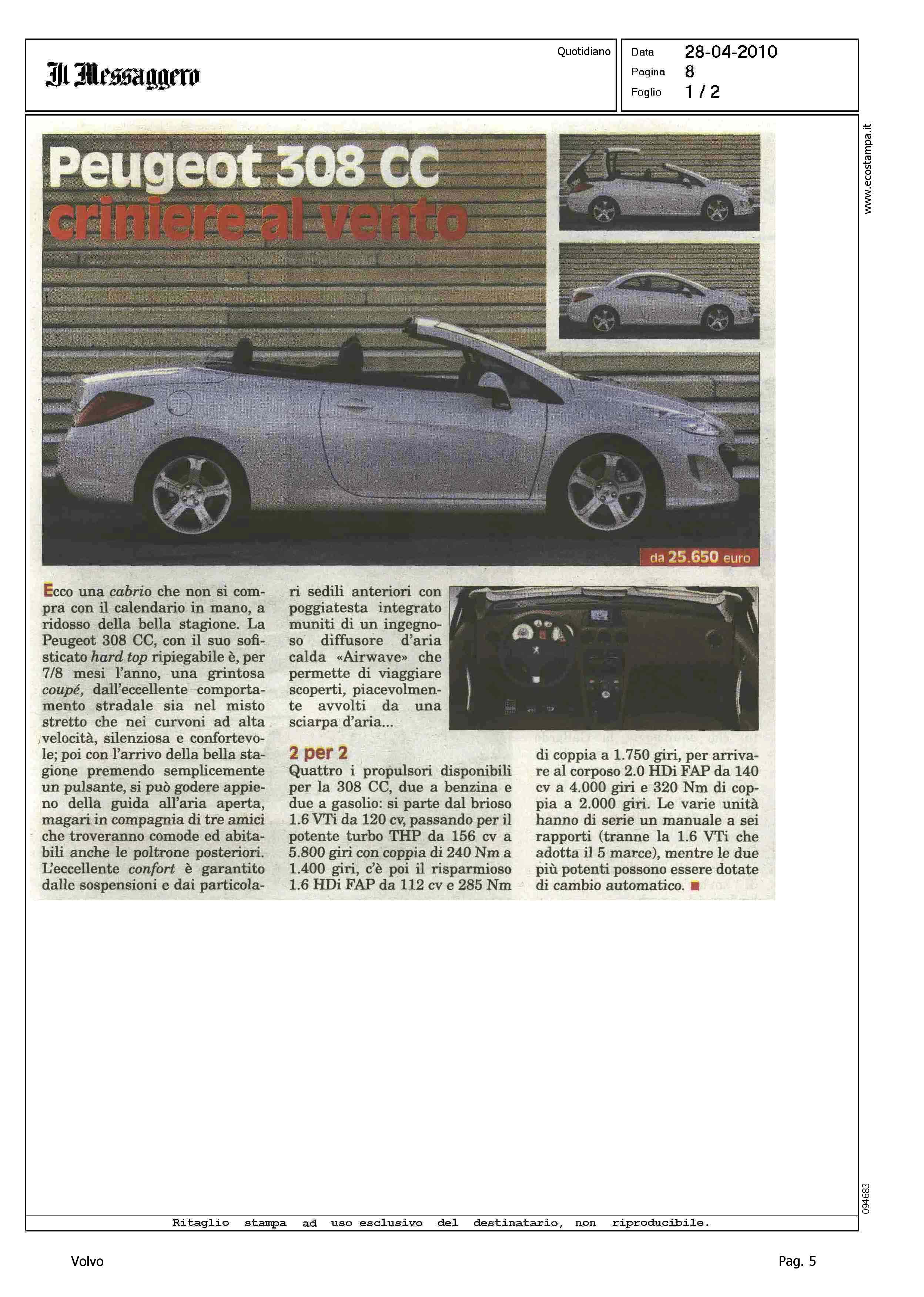 Il Messaggero

Quotidiano

Data 28-04-2010
Pagina 8
Foglio 1 / 2

www.ecostampa.it

Peugeot 308 CC
criniere al vento

da 25.650 euro

Ecco una cabrio che non si compra con il calendario in mano, a ridosso della bella stagione. La Peugeot 308 CC, con il suo sofisticato hard top ripiegabile è, per 7/8 mesi l'anno, una grintosa coupé, dall'eccellente comportamento stradale sia nel misto stretto che nei curvoni ad alta velocità, silenziosa e confortevole; poi con l'arrivo della bella stagione premendo semplicemente un pulsante, si può godere appieno della guida all'aria aperta, magari in compagnia di tre amici che troveranno comode ed abitabili anche le poltrone posteriori. L'eccellente confort è garantito dalle sospensioni e dai particolari sedili anteriori con poggiatesta integrato muniti di un ingegnoso diffusore d'aria calda «Airwave» che permette di viaggiare scoperti, piacevolmente avvolti da una sciarpa d'aria...

2 per 2
Quattro i propulsori disponibili per la 308 CC, due a benzina e due a gasolio: si parte dal brioso 1.6 VTi da 120 cv, passando per il potente turbo THP da 156 cv a 5.800 giri con coppia di 240 Nm a 1.400 giri, c'è poi il risparmioso 1.6 HDi FAP da 112 cv e 285 Nm di coppia a 1.750 giri, per arrivare al corposo 2.0 HDi FAP da 140 cv a 4.000 giri e 320 Nm di coppia a 2.000 giri. Le varie unità hanno di serie un manuale a sei rapporti (tranne la 1.6 VTi che adotta il 5 marce), mentre le due più potenti possono essere dotate di cambio automatico.

094683

Ritaglio stampa ad uso esclusivo del destinatario, non riproducibile.

Volvo

Pag. 5